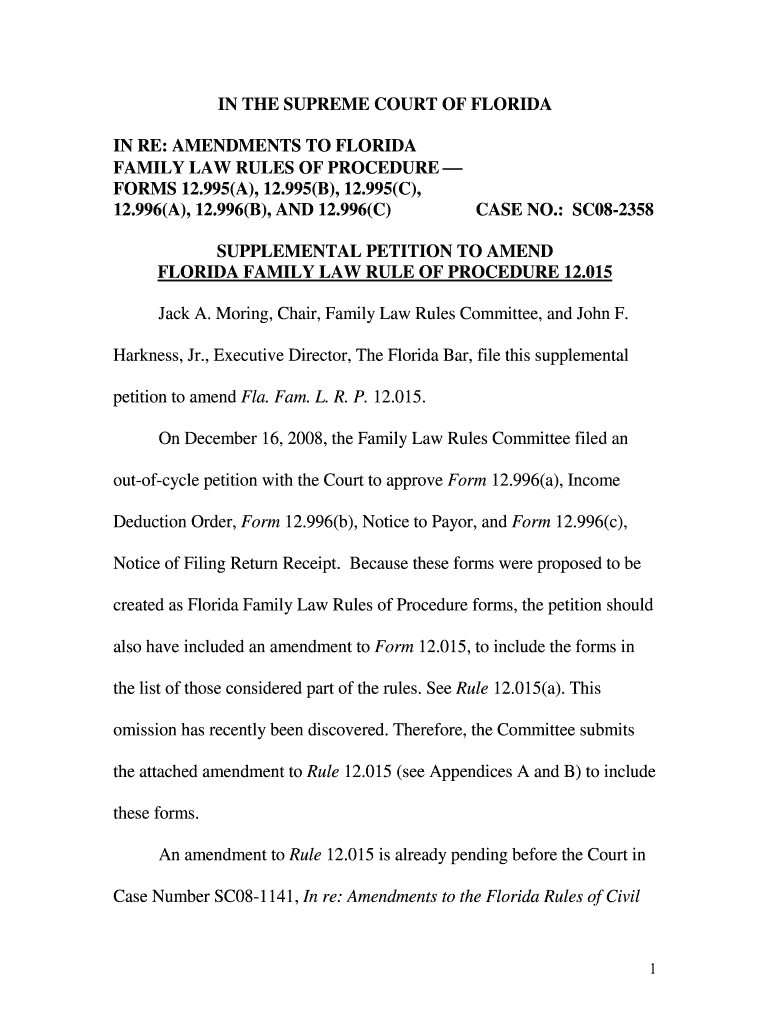 IN THE SUPREME COURT OF FLORIDA

IN RE: AMENDMENTS TO FLORIDA FAMILY LAW RULES OF PROCEDURE — FORMS 12.995(A), 12.995(B), 12.995(C), 12.996(A), 12.996(B), AND 12.996(C)

CASE NO.: SC08-2358

SUPPLEMENTAL PETITION TO AMEND FLORIDA FAMILY LAW RULE OF PROCEDURE 12.015

Jack A. Moring, Chair, Family Law Rules Committee, and John F. Harkness, Jr., Executive Director, The Florida Bar, file this supplemental petition to amend Fla. Fam. L. R. P. 12.015.

On December 16, 2008, the Family Law Rules Committee filed an out-of-cycle petition with the Court to approve Form 12.996(a), Income Deduction Order, Form 12.996(b), Notice to Payor, and Form 12.996(c), Notice of Filing Return Receipt. Because these forms were proposed to be created as Florida Family Law Rules of Procedure forms, the petition should also have included an amendment to Form 12.015, to include the forms in the list of those considered part of the rules. See Rule 12.015(a). This omission has recently been discovered. Therefore, the Committee submits the attached amendment to Rule 12.015 (see Appendices A and B) to include these forms.

An amendment to Rule 12.015 is already pending before the Court in Case Number SC08-1141, In re: Amendments to the Florida Rules of Civil

1